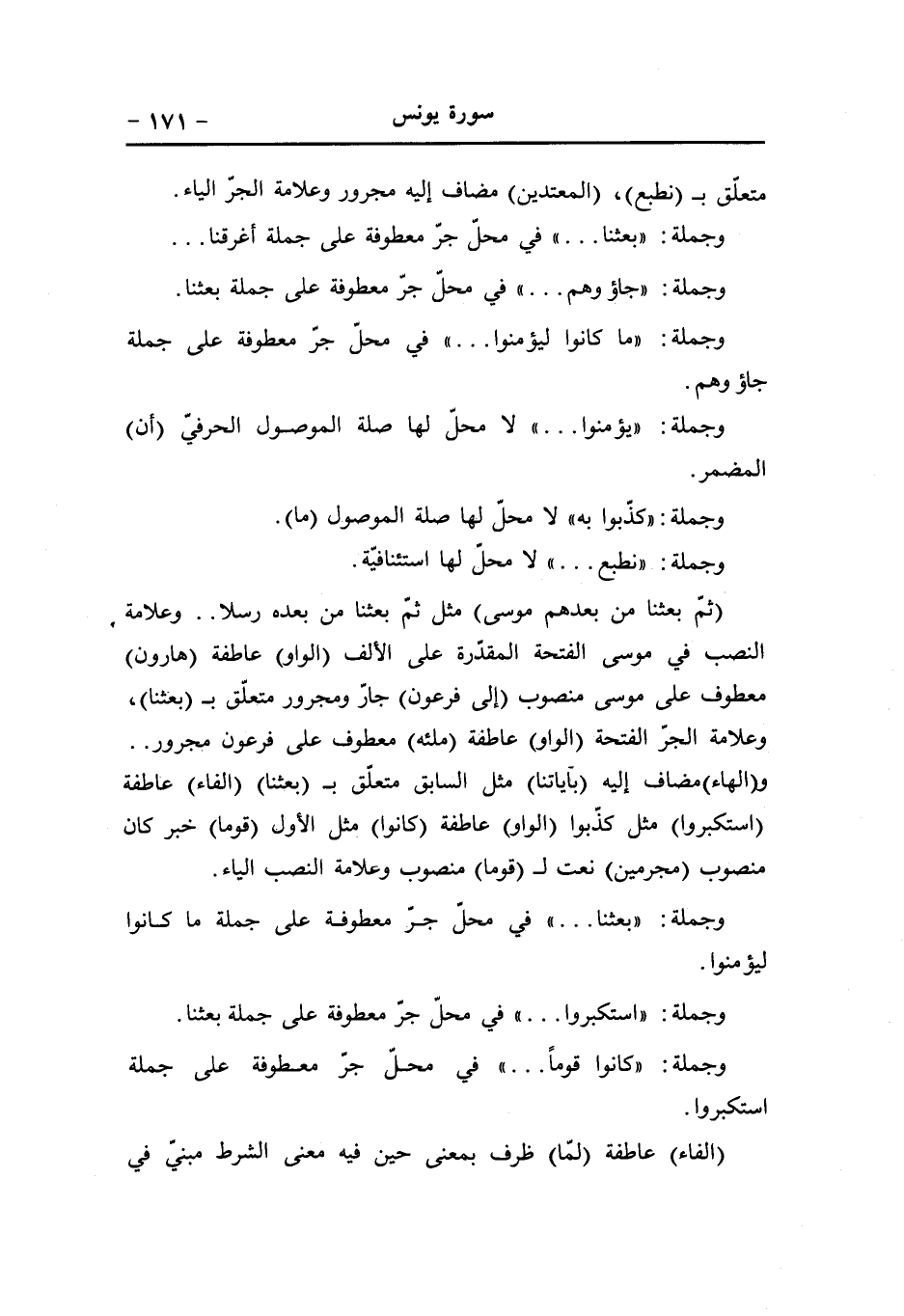 سورة يونس - ١٧١ -

متعلّق بـ (نطبع)، (المعتدين) مضاف إليه مجرور وعلامة الجرّ الياء.

وجملة: «بعثنا...» في محلّ جرّ معطوفة على جملة أغرقنا...

وجملة: «جاؤوهم...» في محلّ جرّ معطوفة على جملة بعثنا.

وجملة: «ما كانوا ليؤمنوا...» في محلّ جرّ معطوفة على جملة جاؤوهم.

وجملة: «يؤمنوا...» لا محلّ لها صلة الموصول الحرفيّ (أن) المضمر.

وجملة: «كذّبوا به» لا محلّ لها صلة الموصول (ما).

وجملة: «نطبع...» لا محلّ لها استئنافيّة.

(ثمّ بعثنا من بعدهم موسى) مثل ثمّ بعثنا من بعده رسلا.. وعلامة النصب في موسى الفتحة المقدّرة على الألف (الواو) عاطفة (هارون) معطوف على موسى منصوب (إلى فرعون) جارّ ومجرور متعلّق بـ (بعثنا)، وعلامة الجرّ الفتحة (الواو) عاطفة (ملئه) معطوف على فرعون مجرور.. و(الهاء)مضاف إليه (بآياتنا) مثل السابق متعلّق بـ (بعثنا) (الفاء) عاطفة (استكبروا) مثل كذّبوا (الواو) عاطفة (كانوا) مثل الأول (قوما) خبر كان منصوب (مجرمين) نعت لـ (قوما) منصوب وعلامة النصب الياء.

وجملة: «بعثنا...» في محلّ جرّ معطوفة على جملة ما كانوا ليؤمنوا.

وجملة: «استكبروا...» في محلّ جرّ معطوفة على جملة بعثنا.

وجملة: «كانوا قوماً...» في محلّ جرّ معطوفة على جملة استكبروا.

(الفاء) عاطفة (لمّا) ظرف بمعنى حين فيه معنى الشرط مبنيّ في